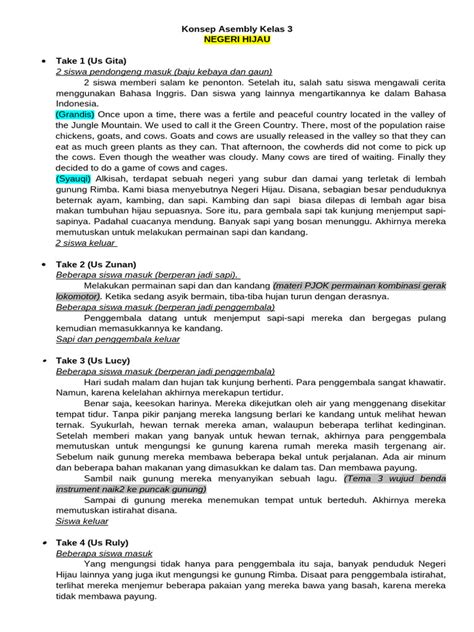 Konsep Asembly Kelas 3
NEGERI HIJAU

• Take 1 (Us Gita)
2 siswa pendongeng masuk (baju kebaya dan gaun)
2 siswa memberi salam ke penonton. Setelah itu, salah satu siswa mengawali cerita menggunakan Bahasa Inggris. Dan siswa yang lainnya mengartikannya ke dalam Bahasa Indonesia.
(Grandis) Once upon a time, there was a fertile and peaceful country located in the valley of the Jungle Mountain. We used to call it the Green Country. There, most of the population raise chickens, goats, and cows. Goats and cows are usually released in the valley so that they can eat as much green plants as they can. That afternoon, the cowherds did not come to pick up the cows. Even though the weather was cloudy. Many cows are tired of waiting. Finally they decided to do a game of cows and cages.
(Syauqi) Alkisah, terdapat sebuah negeri yang subur dan damai yang terletak di lembah gunung Rimba. Kami biasa menyebutnya Negeri Hijau. Disana, sebagian besar penduduknya beternak ayam, kambing, dan sapi. Kambing dan sapi biasa dilepas di lembah agar bisa makan tumbuhan hijau sepuasnya. Sore itu, para gembala sapi tak kunjung menjemput sapi-sapinya. Padahal cuacanya mendung. Banyak sapi yang bosan menunggu. Akhirnya mereka memutuskan untuk melakukan permainan sapi dan kandang.
2 siswa keluar

• Take 2 (Us Zunan)
Beberapa siswa masuk (berperan jadi sapi).
Melakukan permainan sapi dan dan kandang (materi PJOK permainan kombinasi gerak lokomotor). Ketika sedang asyik bermain, tiba-tiba hujan turun dengan derasnya.
Beberapa siswa masuk (berperan jadi penggembala)
Penggembala datang untuk menjemput sapi-sapi mereka dan bergegas pulang kemudian memasukkannya ke kandang.
Sapi dan penggembala keluar

• Take 3 (Us Lucy)
Beberapa siswa masuk (berperan jadi penggembala)
Hari sudah malam dan hujan tak kunjung berhenti. Para penggembala sangat khawatir. Namun, karena kelelahan akhirnya merekapun tertidur.
Benar saja, keesokan harinya. Mereka dikejutkan oleh air yang menggenang disekitar tempat tidur. Tanpa pikir panjang mereka langsung berlari ke kandang untuk melihat hewan ternak. Syukurlah, hewan ternak mereka aman, walaupun beberapa terlihat kedinginan. Setelah memberi makan yang banyak untuk hewan ternak, akhirnya para penggembala memutuskan untuk mengungsi ke gunung karena rumah mereka masih tergenang air. Sebelum naik gunung mereka membawa beberapa bekal untuk perjalanan. Ada air minum dan beberapa bahan makanan yang dimasukkan ke dalam tas. Dan membawa payung.
Sambil naik gunung mereka menyanyikan sebuah lagu. (Tema 3 wujud benda instrument naik2 ke puncak gunung)
Sampai di gunung mereka menemukan tempat untuk berteduh. Akhirnya mereka memutuskan istirahat disana.
Siswa keluar

• Take 4 (Us Ruly)
Beberapa siswa masuk
Yang mengungsi tidak hanya para penggembala itu saja, banyak penduduk Negeri Hijau lainnya yang juga ikut mengungsi ke gunung Rimba. Disaat para penggembala istirahat, terlihat mereka menjemur beberapa pakaian yang mereka bawa yang basah, karena mereka tidak membawa payung.